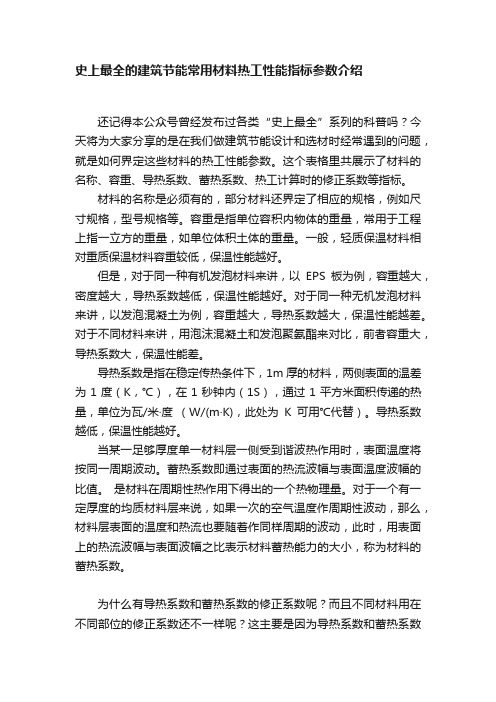 史上最全的建筑节能常用材料热工性能指标参数介绍

还记得本公众号曾经发布过各类“史上最全”系列的科普吗？今天将为大家分享的是在我们做建筑节能设计和选材时经常遇到的问题，就是如何界定这些材料的热工性能参数。这个表格里共展示了材料的名称、容重、导热系数、蓄热系数、热工计算时的修正系数等指标。

材料的名称是必须有的，部分材料还界定了相应的规格，例如尺寸规格，型号规格等。容重是指单位容积内物体的重量，常用于工程上指一立方的重量，如单位体积土体的重量。一般，轻质保温材料相对重质保温材料容重较低，保温性能越好。

但是，对于同一种有机发泡材料来讲，以 EPS 板为例，容重越大，密度越大，导热系数越低，保温性能越好。对于同一种无机发泡材料来讲，以发泡混凝土为例，容重越大，导热系数越大，保温性能越差。对于不同材料来讲，用泡沫混凝土和发泡聚氨酯来对比，前者容重大，导热系数大，保温性能差。

导热系数是指在稳定传热条件下，1m 厚的材料，两侧表面的温差为 1 度（K，℃），在 1 秒钟内（1S），通过 1 平方米面积传递的热量，单位为瓦/米·度 （W/(m·K)，此处为 K 可用℃代替）。导热系数越低，保温性能越好。

当某一足够厚度单一材料层一侧受到谐波热作用时，表面温度将按同一周期波动。蓄热系数即通过表面的热流波幅与表面温度波幅的比值。 是材料在周期性热作用下得出的一个热物理量。对于一个有一定厚度的均质材料层来说，如果一次的空气温度作周期性波动，那么，材料层表面的温度和热流也要随着作同样周期的波动，此时，用表面上的热流波幅与表面波幅之比表示材料蓄热能力的大小，称为材料的蓄热系数。

为什么有导热系数和蓄热系数的修正系数呢？而且不同材料用在不同部位的修正系数还不一样呢？这主要是因为导热系数和蓄热系数